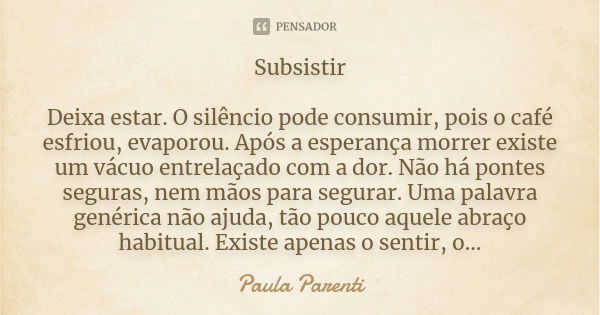 PENSADOR

Subsistir

Deixa estar. O silêncio pode consumir, pois o café esfriou, evaporou. Após a esperança morrer existe um vácuo entrelaçado com a dor. Não há pontes seguras, nem mãos para segurar. Uma palavra genérica não ajuda, tão pouco aquele abraço habitual. Existe apenas o sentir, o...

Paula Parenti